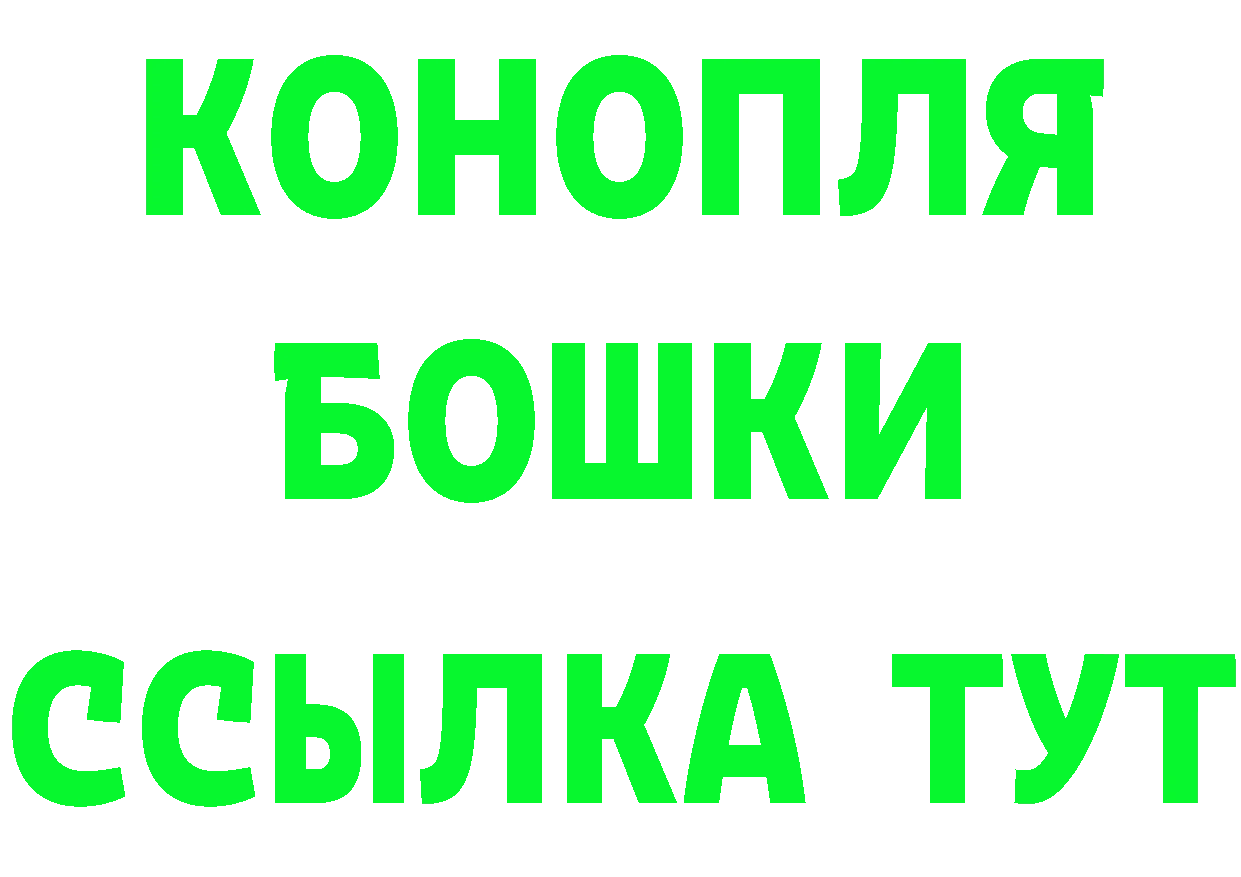 КОНОПЛЯ
БОШКИ
ССЫЛКА ТУТ